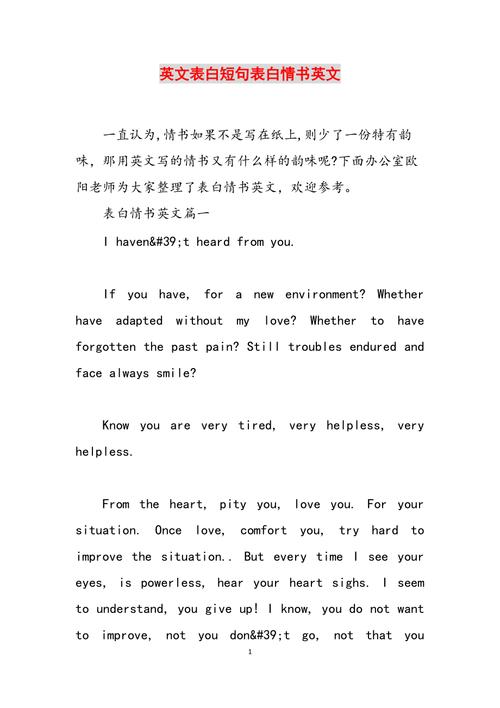 英文表白短句表白情书英文

一直认为,情书如果不是写在纸上,则少了一份特有韵味，那用英文写的情书又有什么样的韵味呢?下面办公室欧阳老师为大家整理了表白情书英文，欢迎参考。

表白情书英文篇一

I haven&#39;t heard from you.

If you have, for a new environment? Whether have adapted without my love? Whether to have forgotten the past pain? Still troubles endured and face always smile?

Know you are very tired, very helpless, very helpless.

From the heart, pity you, love you. For your situation. Once love, comfort you, try hard to improve the situation.. But every time I see your eyes, is powerless, hear your heart sighs. I seem to understand, you give up! I know, you do not want to improve, not you don&#39;t go, not that you

1